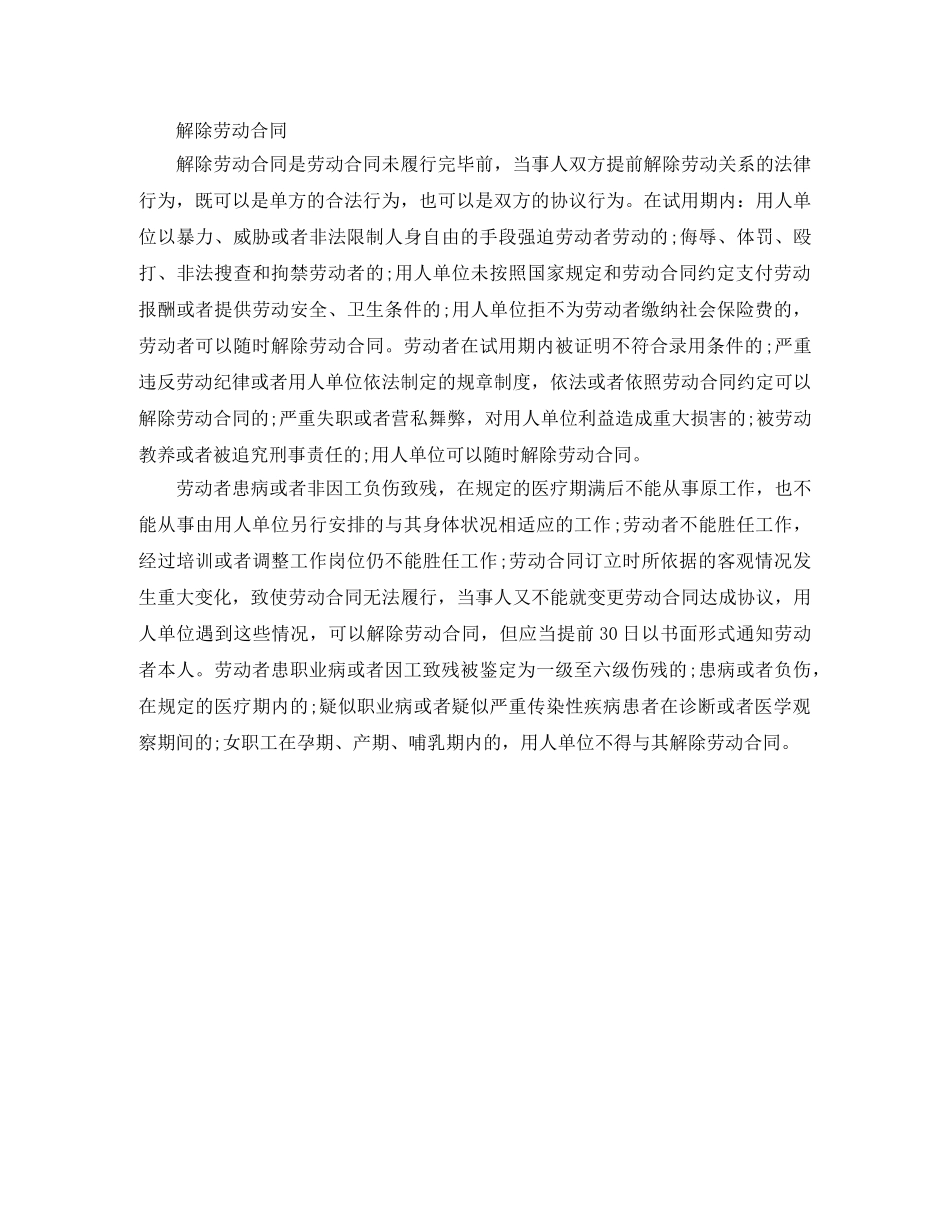 解除劳动合同

解除劳动合同是劳动合同未履行完毕前，当事人双方提前解除劳动关系的法律行为，既可以是单方的合法行为，也可以是双方的协议行为。在试用期内：用人单位以暴力、威胁或者非法限制人身自由的手段强迫劳动者劳动的;侮辱、体罚、殴打、非法搜查和拘禁劳动者的;用人单位未按照国家规定和劳动合同约定支付劳动报酬或者提供劳动安全、卫生条件的;用人单位拒不为劳动者缴纳社会保险费的，劳动者可以随时解除劳动合同。劳动者在试用期内被证明不符合录用条件的;严重违反劳动纪律或者用人单位依法制定的规章制度，依法或者依照劳动合同约定可以解除劳动合同的;严重失职或者营私舞弊，对用人单位利益造成重大损害的;被劳动教养或者被追究刑事责任的;用人单位可以随时解除劳动合同。

劳动者患病或者非因工负伤致残，在规定的医疗期满后不能从事原工作，也不能从事由用人单位另行安排的与其身体状况相适应的工作;劳动者不能胜任工作，经过培训或者调整工作岗位仍不能胜任工作;劳动合同订立时所依据的客观情况发生重大变化，致使劳动合同无法履行，当事人又不能就变更劳动合同达成协议，用人单位遇到这些情况，可以解除劳动合同，但应当提前 30 日以书面形式通知劳动者本人。劳动者患职业病或者因工致残被鉴定为一级至六级伤残的;患病或者负伤，在规定的医疗期内的;疑似职业病或者疑似严重传染性疾病患者在诊断或者医学观察期间的;女职工在孕期、产期、哺乳期内的，用人单位不得与其解除劳动合同。